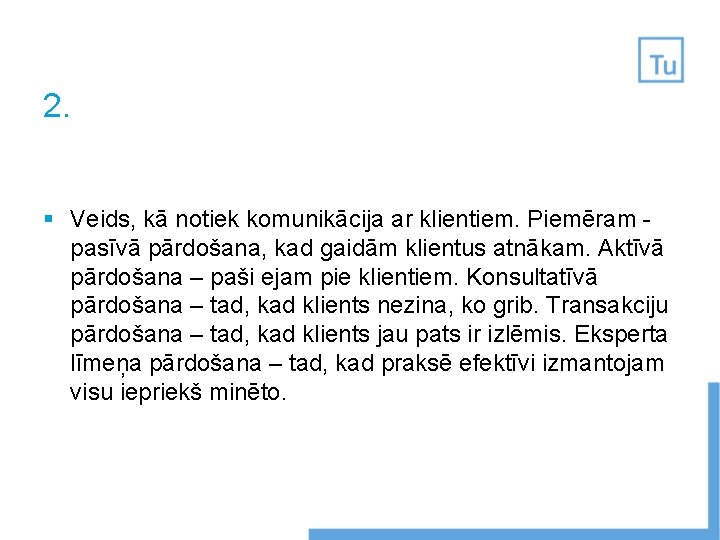 Tu

2.

▪ Veids, kā notiek komunikācija ar klientiem. Piemēram - pasīvā pārdošana, kad gaidām klientus atnākam. Aktīvā pārdošana – paši ejam pie klientiem. Konsultatīvā pārdošana – tad, kad klients nezina, ko grib. Transakciju pārdošana – tad, kad klients jau pats ir izlēmis. Eksperta līmeņa pārdošana – tad, kad praksē efektīvi izmantojam visu iepriekš minēto.